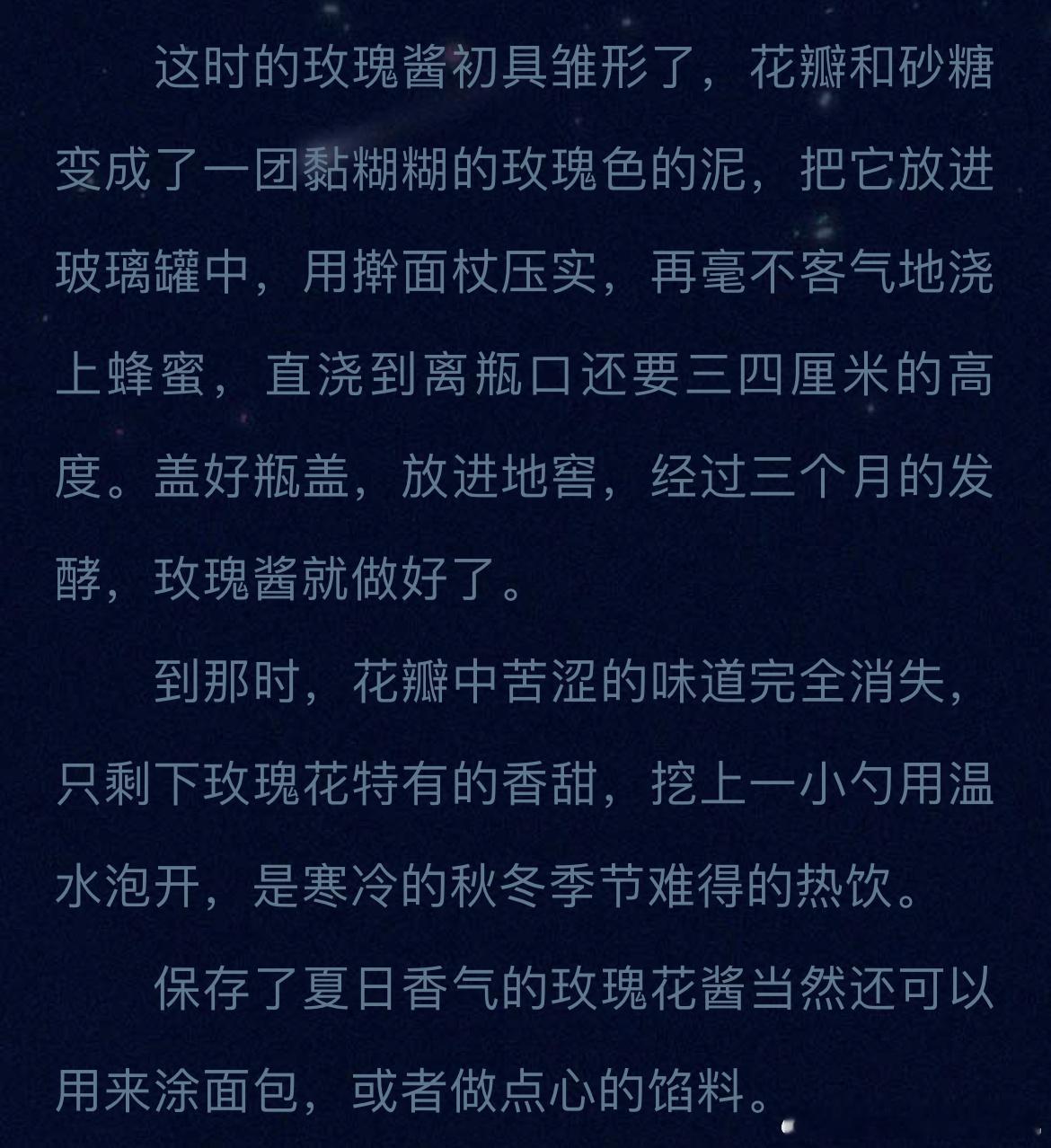 这时的玫瑰酱初具雏形了，花瓣和砂糖变成了一团黏糊糊的玫瑰色的泥，把它放进玻璃罐中，用擀面杖压实，再毫不客气地浇上蜂蜜，直浇到离瓶口还要三四厘米的高度。盖好瓶盖，放进地窖，经过三个月的发酵，玫瑰酱就做好了。

到那时，花瓣中苦涩的味道完全消失，只剩下玫瑰花特有的香甜，挖上一小勺用温水泡开，是寒冷的秋冬季节难得的热饮。

保存了夏日香气的玫瑰花酱当然还可以用来涂面包，或者做点心的馅料。